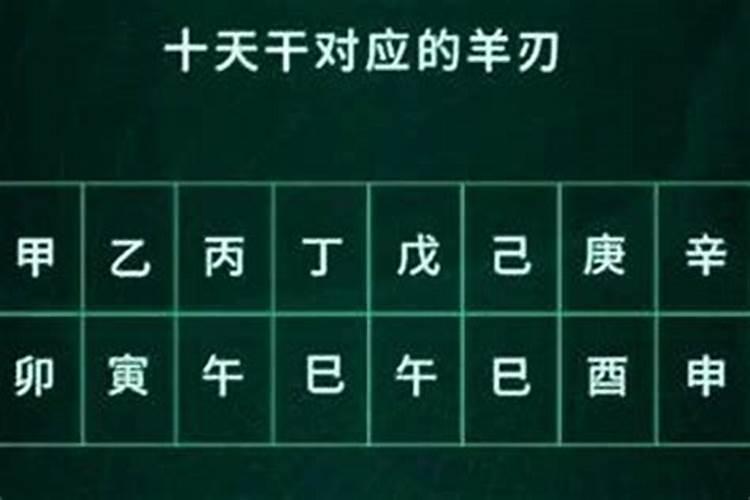 十天干对应的羊刃

| 甲 | 乙 | 丙 | 丁 | 戊 | 己 | 庚 | 辛 |
|---|---|---|---|---|---|---|---|
| 卯 | 寅 | 午 | 巳 | 午 | 巳 | 酉 | 申 |